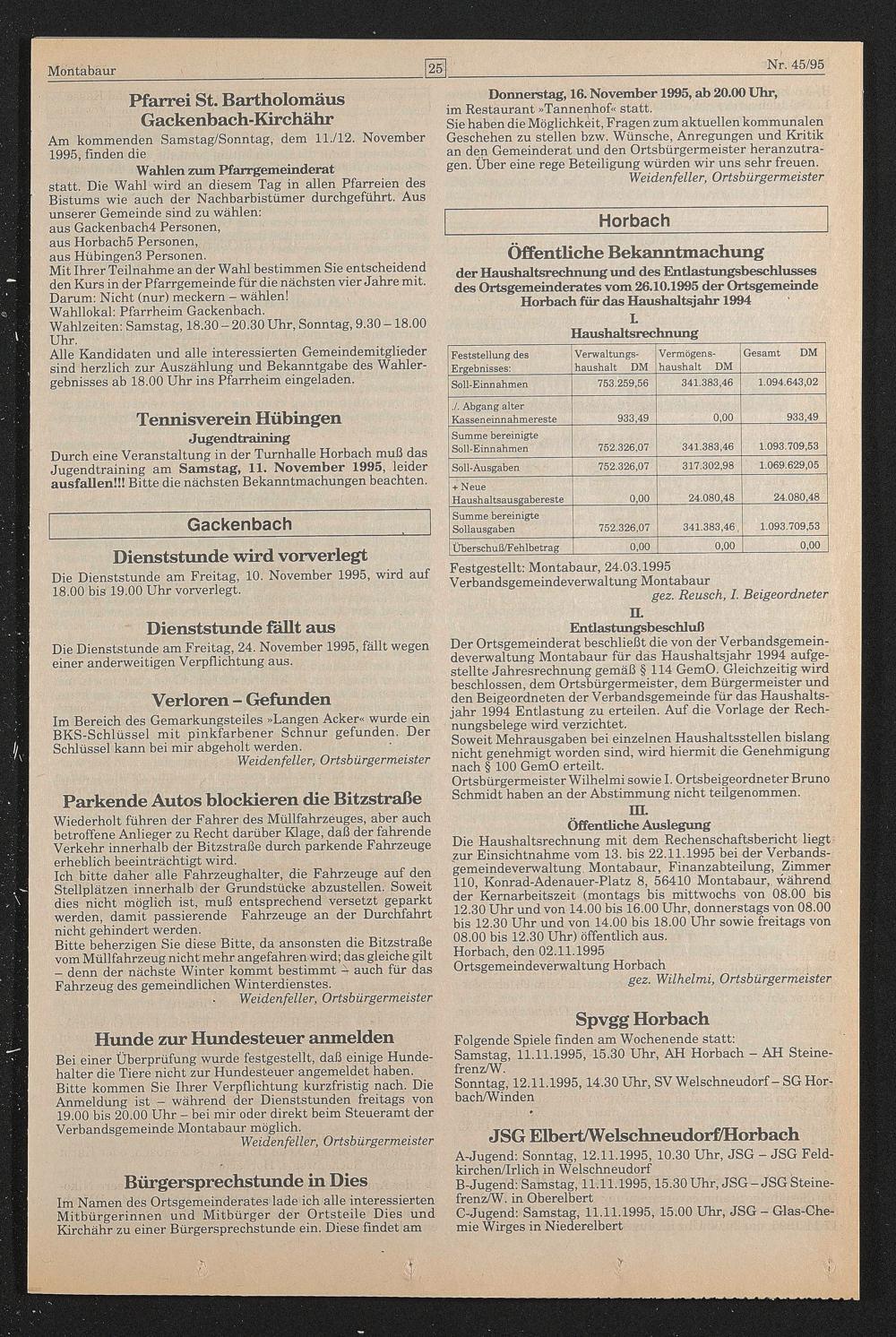 Montabaur

25

Nr. 45/95

Pfarrei St. Bartholomäus Gackenbach-Kirchähr

Am kommenden Samstag/Sonntag, dem 11./12. November 1995, finden die

Wahlen zum Pfarrgemeinderat

statt. Die Wahl wird an diesem Tag in allen Pfarreien des Bistums wie auch der Nachbarbistümer durchgeführt. Aus unserer Gemeinde sind zu wählen:
aus Gackenbach4 Personen,
aus Horbach5 Personen,
aus Hübingen3 Personen.
Mit Ihrer Teilnahme an der Wahl bestimmen Sie entscheidend den Kurs in der Pfarrgemeinde für die nächsten vier Jahre mit.
Darum: Nicht (nur) meckern – wählen!
Wahllokal: Pfarrheim Gackenbach.
Wahlzeiten: Samstag, 18.30 – 20.30 Uhr, Sonntag, 9.30 – 18.00 Uhr.
Alle Kandidaten und alle interessierten Gemeindemitglieder sind herzlich zur Auszählung und Bekanntgabe des Wahlergebnisses ab 18.00 Uhr ins Pfarrheim eingeladen.

Tennisverein Hübingen

Jugendtraining

Durch eine Veranstaltung in der Turnhalle Horbach muß das Jugendtraining am Samstag, 11. November 1995, leider ausfallen!!! Bitte die nächsten Bekanntmachungen beachten.

Gackenbach

Dienststunde wird vorverlegt

Die Dienststunde am Freitag, 10. November 1995, wird auf 18.00 bis 19.00 Uhr vorverlegt.

Dienststunde fällt aus

Die Dienststunde am Freitag, 24. November 1995, fällt wegen einer anderweitigen Verpflichtung aus.

Verloren – Gefunden

Im Bereich des Gemarkungsteiles »Langen Acker« wurde ein BKS-Schlüssel mit pinkfarbener Schnur gefunden. Der Schlüssel kann bei mir abgeholt werden.
Weidenfeller, Ortsbürgermeister

Parkende Autos blockieren die Bitzstraße

Wiederholt führen der Fahrer des Müllfahrzeuges, aber auch betroffene Anlieger zu Recht darüber Klage, daß der fahrende Verkehr innerhalb der Bitzstraße durch parkende Fahrzeuge erheblich beeinträchtigt wird.
Ich bitte daher alle Fahrzeughalter, die Fahrzeuge auf den Stellplätzen innerhalb der Grundstücke abzustellen. Soweit dies nicht möglich ist, muß entsprechend versetzt geparkt werden, damit passierende Fahrzeuge an der Durchfahrt nicht gehindert werden.
Bitte beherzigen Sie diese Bitte, da ansonsten die Bitzstraße vom Müllfahrzeug nicht mehr angefahren wird; das gleiche gilt – denn der nächste Winter kommt bestimmt – auch für das Fahrzeug des gemeindlichen Winterdienstes.
Weidenfeller, Ortsbürgermeister

Hunde zur Hundesteuer anmelden

Bei einer Überprüfung wurde festgestellt, daß einige Hundehalter die Tiere nicht zur Hundesteuer angemeldet haben.
Bitte kommen Sie Ihrer Verpflichtung kurzfristig nach. Die Anmeldung ist – während der Dienststunden freitags von 19.00 bis 20.00 Uhr – bei mir oder direkt beim Steueramt der Verbandsgemeinde Montabaur möglich.
Weidenfeller, Ortsbürgermeister

Bürgersprechstunde in Dies

Im Namen des Ortsgemeinderates lade ich alle interessierten Mitbürgerinnen und Mitbürger der Ortsteile Dies und Kirchähr zu einer Bürgersprechstunde ein. Diese findet am

Donnerstag, 16. November 1995, ab 20.00 Uhr,

im Restaurant »Tannenhof« statt.
Sie haben die Möglichkeit, Fragen zum aktuellen kommunalen Geschehen zu stellen bzw. Wünsche, Anregungen und Kritik an den Gemeinderat und den Ortsbürgermeister heranzutragen. Über eine rege Beteiligung würden wir uns sehr freuen.
Weidenfeller, Ortsbürgermeister

Horbach

Öffentliche Bekanntmachung

der Haushaltsrechnung und des Entlastungsbeschlusses des Ortsgemeinderates vom 26.10.1995 der Ortsgemeinde Horbach für das Haushaltsjahr 1994

I.
Haushaltsrechnung

| Feststellung des Ergebnisses: | Verwaltungshaushalt DM | Vermögenshaushalt DM | Gesamt DM |
|---|---|---|---|
| Soll-Einnahmen | 753.259,56 | 341.383,46 | 1.094.643,02 |
| ./. Abgang alter Kasseneinnahmereste | 933,49 | 0,00 | 933,49 |
| Summe bereinigte Soll-Einnahmen | 752.326,07 | 341.383,46 | 1.093.709,53 |
| Soll-Ausgaben | 752.326,07 | 317.302,98 | 1.069.629,05 |
| + Neue Haushaltsausgabereste | 0,00 | 24.080,48 | 24.080,48 |
| Summe bereinigte Sollausgaben | 752.326,07 | 341.383,46 | 1.093.709,53 |
| Überschuß/Fehlbetrag | 0,00 | 0,00 | 0,00 |

Festgestellt: Montabaur, 24.03.1995
Verbandsgemeindeverwaltung Montabaur
gez. Reusch, I. Beigeordneter

II.
Entlastungsbeschluß

Der Ortsgemeinderat beschließt die von der Verbandsgemeindeverwaltung Montabaur für das Haushaltsjahr 1994 aufgestellte Jahresrechnung gemäß § 114 GemO. Gleichzeitig wird beschlossen, dem Ortsbürgermeister, dem Bürgermeister und den Beigeordneten der Verbandsgemeinde für das Haushaltsjahr 1994 Entlastung zu erteilen. Auf die Vorlage der Rechnungsbelege wird verzichtet.
Soweit Mehrausgaben bei einzelnen Haushaltsstellen bislang nicht genehmigt worden sind, wird hiermit die Genehmigung nach § 100 GemO erteilt.
Ortsbürgermeister Wilhelmi sowie I. Ortsbeigeordneter Bruno Schmidt haben an der Abstimmung nicht teilgenommen.

III.
Öffentliche Auslegung

Die Haushaltsrechnung mit dem Rechenschaftsbericht liegt zur Einsichtnahme vom 13. bis 22.11.1995 bei der Verbandsgemeindeverwaltung Montabaur, Finanzabteilung, Zimmer 110, Konrad-Adenauer-Platz 8, 56410 Montabaur, während der Kernarbeitszeit (montags bis mittwochs von 08.00 bis 12.30 Uhr und von 14.00 bis 16.00 Uhr, donnerstags von 08.00 bis 12.30 Uhr und von 14.00 bis 18.00 Uhr sowie freitags von 08.00 bis 12.30 Uhr) öffentlich aus.
Horbach, den 02.11.1995
Ortsgemeindeverwaltung Horbach
gez. Wilhelmi, Ortsbürgermeister

Spvgg Horbach

Folgende Spiele finden am Wochenende statt:
Samstag, 11.11.1995, 15.30 Uhr, AH Horbach – AH Steinefrenz/W.
Sonntag, 12.11.1995, 14.30 Uhr, SV Welschneudorf – SG Horbach/Winden

JSG Elbert/Welschneudorf/Horbach

A-Jugend: Sonntag, 12.11.1995, 10.30 Uhr, JSG – JSG Feldkirchen/Irlich in Welschneudorf
B-Jugend: Samstag, 11.11.1995, 15.30 Uhr, JSG – JSG Steinefrenz/W. in Oberelbert
C-Jugend: Samstag, 11.11.1995, 15.00 Uhr, JSG – Glas-Chemie Wirges in Niederelbert